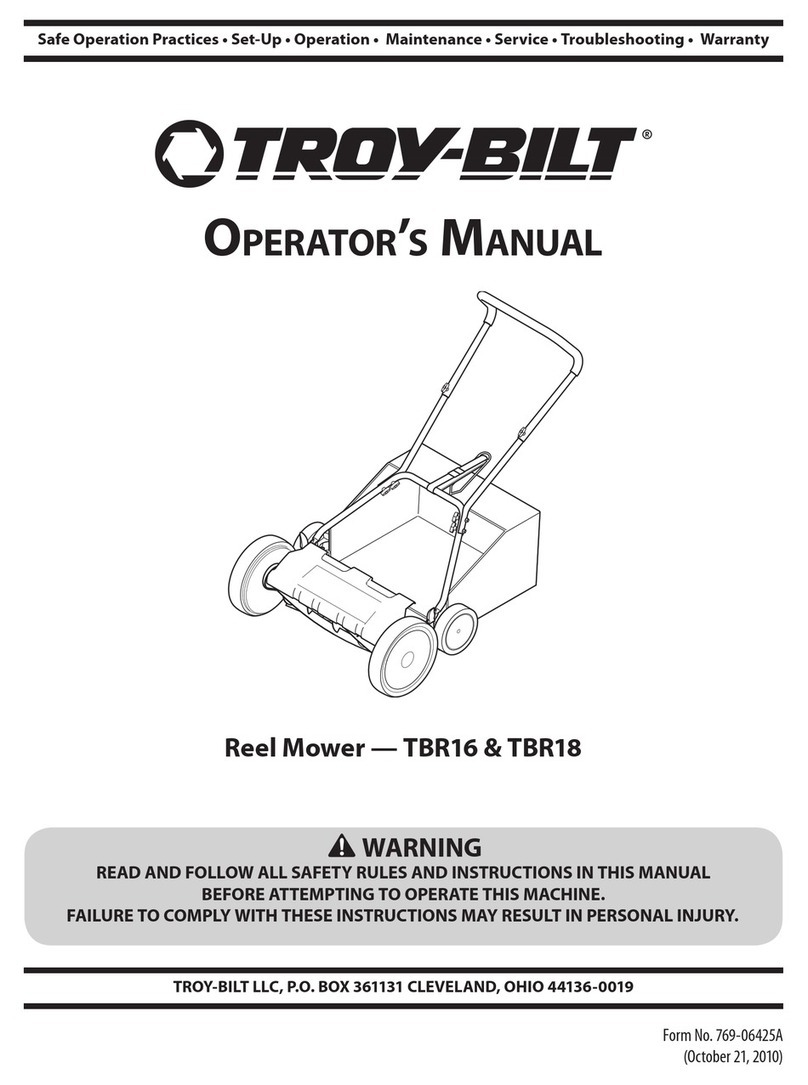 Safe Operation Practices • Set-Up • Operation • Maintenance • Service • Troubleshooting • Warranty

TROY-BILT®

OPERATOR'S MANUAL

Reel Mower — TBR16 & TBR18

WARNING
READ AND FOLLOW ALL SAFETY RULES AND INSTRUCTIONS IN THIS MANUAL BEFORE ATTEMPTING TO OPERATE THIS MACHINE.
FAILURE TO COMPLY WITH THESE INSTRUCTIONS MAY RESULT IN PERSONAL INJURY.

TROY-BILT LLC, P.O. BOX 361131 CLEVELAND, OHIO 44136-0019

Form No. 769-06425A
(October 21, 2010)